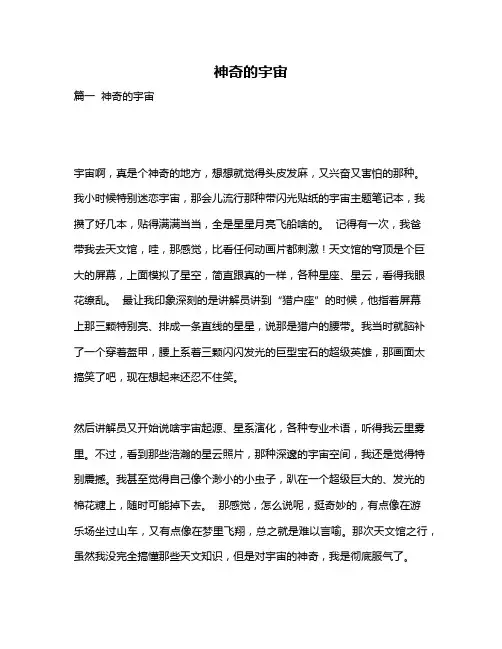 神奇的宇宙

篇一 神奇的宇宙

宇宙啊，真是个神奇的地方，想想就觉得头皮发麻，又兴奋又害怕的那种。我小时候特别迷恋宇宙，那会儿流行那种带闪光贴纸的宇宙主题笔记本，我攒了好几本，贴得满满当当，全是星星月亮飞船啥的。 记得有一次，我爸带我去天文馆，哇，那感觉，比看任何动画片都刺激！天文馆的穹顶是个巨大的屏幕，上面模拟了星空，简直跟真的一样，各种星座、星云，看得我眼花缭乱。 最让我印象深刻的是讲解员讲到“猎户座”的时候，他指着屏幕上那三颗特别亮、排成一条直线的星星，说那是猎户的腰带。我当时就脑补了一个穿着盔甲，腰上系着三颗闪闪发光的巨型宝石的超级英雄，那画面太搞笑了吧，现在想起来还忍不住笑。

然后讲解员又开始说啥宇宙起源、星系演化，各种专业术语，听得我云里雾里。不过，看到那些浩瀚的星云照片，那种深邃的宇宙空间，我还是觉得特别震撼。我甚至觉得自己像个渺小的小虫子，趴在一个超级巨大的、发光的棉花糖上，随时可能掉下去。 那感觉，怎么说呢，挺奇妙的，有点像在游乐场坐过山车，又有点像在梦里飞翔，总之就是难以言喻。那次天文馆之行，虽然我没完全搞懂那些天文知识，但是对宇宙的神奇，我是彻底服气了。